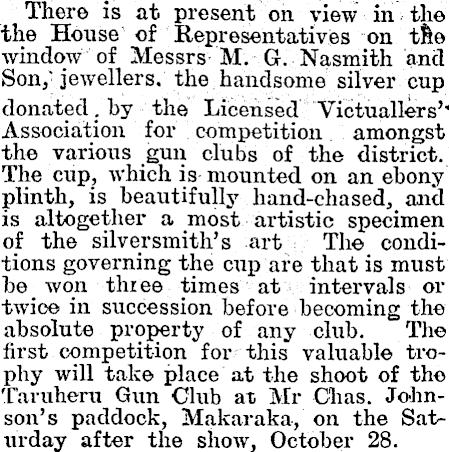 There is at present on view in the the House of Representatives on the window of Messrs M. G. Nasmith and Son, jewellers. the handsome silver cup donated by the Licensed Victuallers' Association for competition amongst the various gun clubs of the district. The cup, which is mounted on an ebony plinth, is beautifully hand-chased, and is altogether a most artistic specimen of the silversmith's art The conditions governing the cup are that is must be won three times at intervals or twice in succession before becoming the absolute property of any club. The first competition for this valuable trophy will take place at the shoot of the Taruheru Gun Club at Mr Chas. Johnson's paddock, Makaraka, on the Saturday after the show, October 28.